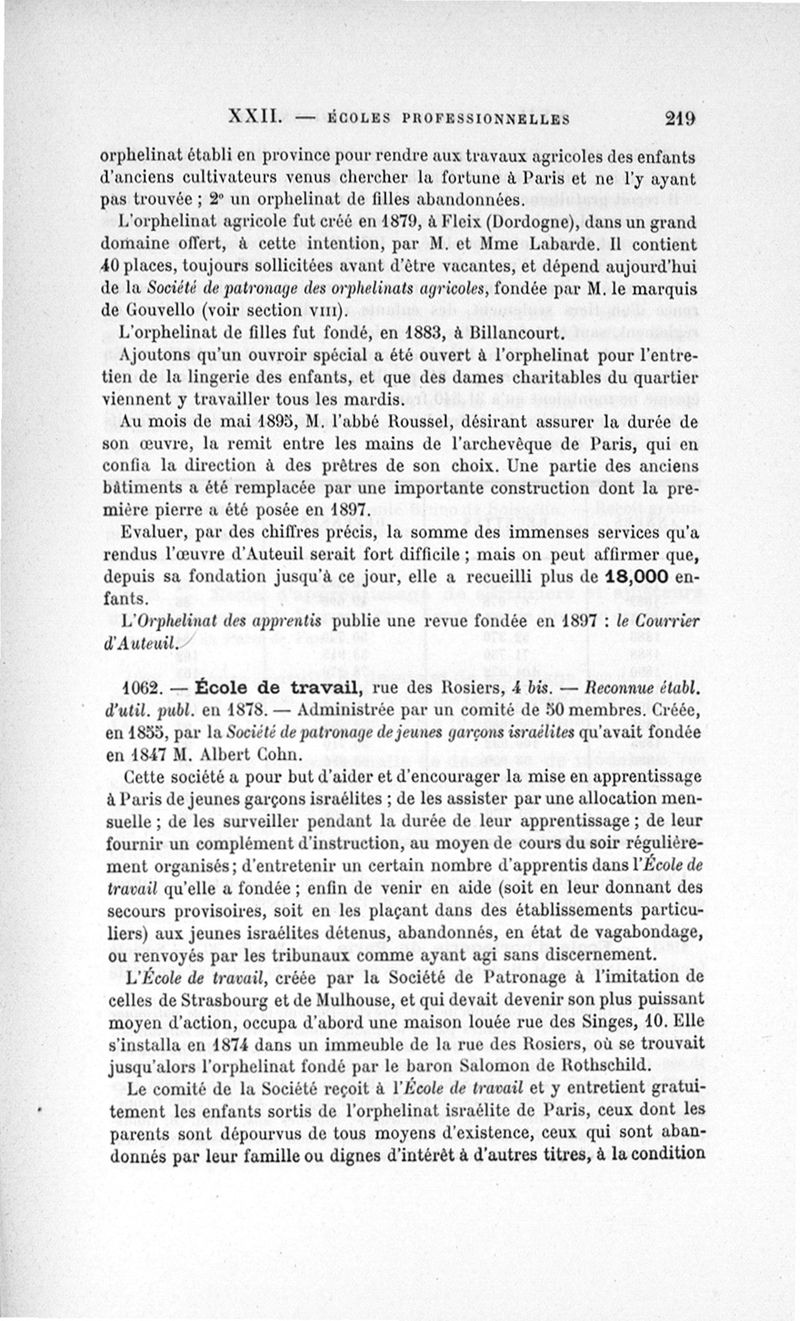 XXII. — ÉCOLES PROFESSIONNELLES 219

orphelinat établi en province pour rendre aux travaux agricoles des enfants d'anciens cultivateurs venus chercher la fortune à Paris et ne l'y ayant pas trouvée ; 2° un orphelinat de filles abandonnées.

L'orphelinat agricole fut créé en 1879, à Fleix (Dordogne), dans un grand domaine offert, à cette intention, par M. et Mme Labarde. Il contient 40 places, toujours sollicitées avant d'être vacantes, et dépend aujourd'hui de la Société de patronage des orphelinats agricoles, fondée par M. le marquis de Gouvello (voir section VIII).

L'orphelinat de filles fut fondé, en 1883, à Billancourt.

Ajoutons qu'un ouvroir spécial a été ouvert à l'orphelinat pour l'entretien de la lingerie des enfants, et que des dames charitables du quartier viennent y travailler tous les mardis.

Au mois de mai 1895, M. l'abbé Roussel, désirant assurer la durée de son œuvre, la remit entre les mains de l'archevêque de Paris, qui en confia la direction à des prêtres de son choix. Une partie des anciens bâtiments a été remplacée par une importante construction dont la première pierre a été posée en 1897.

Evaluer, par des chiffres précis, la somme des immenses services qu'a rendus l'œuvre d'Auteuil serait fort difficile ; mais on peut affirmer que, depuis sa fondation jusqu'à ce jour, elle a recueilli plus de 18,000 enfants.

L'Orphelinat des apprentis publie une revue fondée en 1897 : le Courrier d'Auteuil.

1062. — École de travail, rue des Rosiers, 4 bis. — Reconnue établ. d'util. publ. en 1878. — Administrée par un comité de 50 membres. Créée, en 1855, par la Société de patronage de jeunes garçons israélites qu'avait fondée en 1847 M. Albert Cohn.

Cette société a pour but d'aider et d'encourager la mise en apprentissage à Paris de jeunes garçons israélites ; de les assister par une allocation mensuelle ; de les surveiller pendant la durée de leur apprentissage ; de leur fournir un complément d'instruction, au moyen de cours du soir régulièrement organisés ; d'entretenir un certain nombre d'apprentis dans l'École de travail qu'elle a fondée ; enfin de venir en aide (soit en leur donnant des secours provisoires, soit en les plaçant dans des établissements particuliers) aux jeunes israélites détenus, abandonnés, en état de vagabondage, ou renvoyés par les tribunaux comme ayant agi sans discernement.

L'École de travail, créée par la Société de Patronage à l'imitation de celles de Strasbourg et de Mulhouse, et qui devait devenir son plus puissant moyen d'action, occupa d'abord une maison louée rue des Singes, 10. Elle s'installa en 1874 dans un immeuble de la rue des Rosiers, où se trouvait jusqu'alors l'orphelinat fondé par le baron Salomon de Rothschild.

Le comité de la Société reçoit à l'École de travail et y entretient gratuitement les enfants sortis de l'orphelinat israélite de Paris, ceux dont les parents sont dépourvus de tous moyens d'existence, ceux qui sont abandonnés par leur famille ou dignes d'intérêt à d'autres titres, à la condition